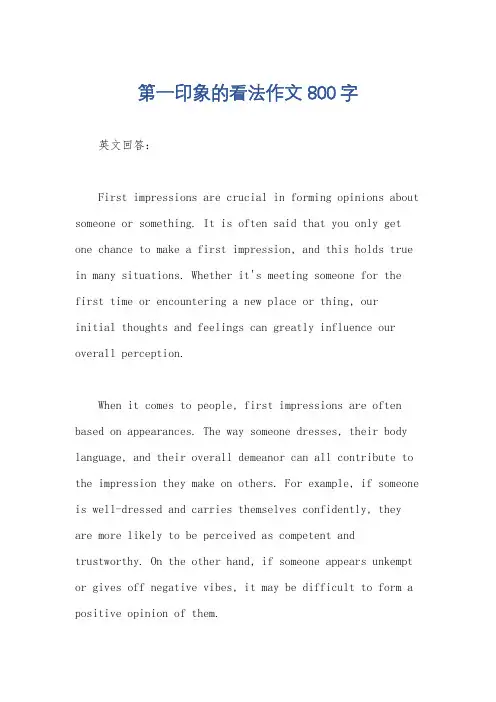 第一印象的看法作文800字

英文回答：

First impressions are crucial in forming opinions about someone or something. It is often said that you only get one chance to make a first impression, and this holds true in many situations. Whether it's meeting someone for the first time or encountering a new place or thing, our initial thoughts and feelings can greatly influence our overall perception.

When it comes to people, first impressions are often based on appearances. The way someone dresses, their body language, and their overall demeanor can all contribute to the impression they make on others. For example, if someone is well-dressed and carries themselves confidently, they are more likely to be perceived as competent and trustworthy. On the other hand, if someone appears unkempt or gives off negative vibes, it may be difficult to form a positive opinion of them.